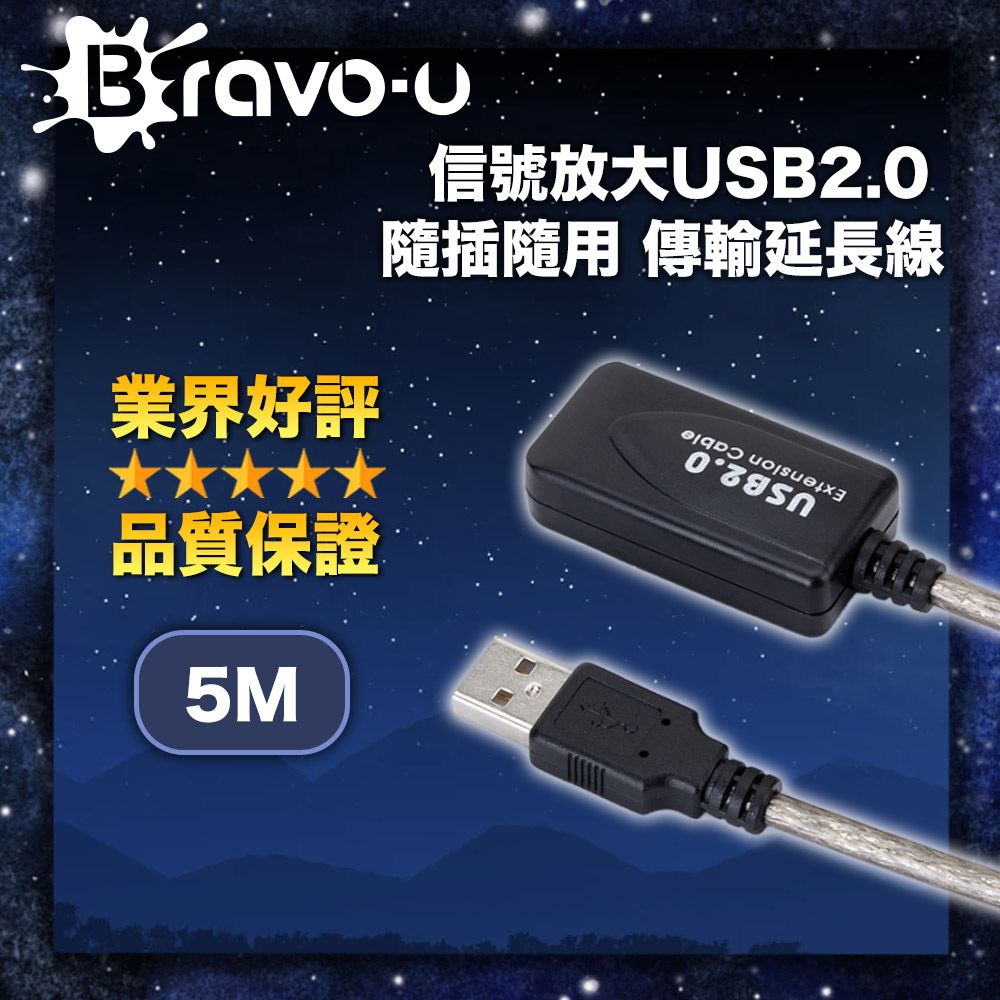 Bravo-u

信號放大USB2.0
隨插隨用 傳輸延長線

業界好評
★★★★★
品質保證

5M

USB2.0
Extension Cable